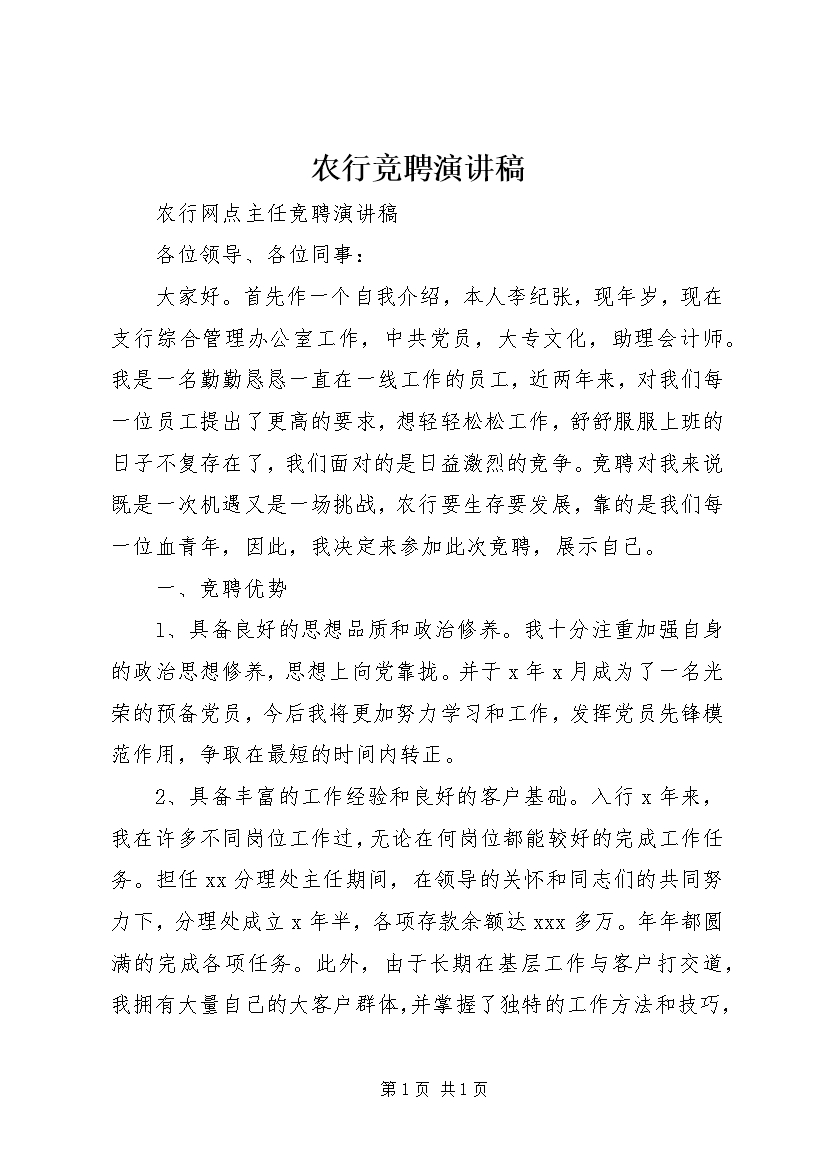 农行竞聘演讲稿

农行网点主任竞聘演讲稿

各位领导、各位同事：

大家好。首先作一个自我介绍，本人李纪张，现年岁，现在支行综合管理办公室工作，中共党员，大专文化，助理会计师。我是一名勤勤恳恳一直在一线工作的员工，近两年来，对我们每一位员工提出了更高的要求，想轻轻松松工作，舒舒服服上班的日子不复存在了，我们面对的是日益激烈的竞争。竞聘对我来说既是一次机遇又是一场挑战，农行要生存要发展，靠的是我们每一位血青年，因此，我决定来参加此次竞聘，展示自己。

一、竞聘优势

1、具备良好的思想品质和政治修养。我十分注重加强自身的政治思想修养，思想上向党靠拢。并于x年x月成为了一名光荣的预备党员，今后我将更加努力学习和工作，发挥党员先锋模范作用，争取在最短的时间内转正。

2、具备丰富的工作经验和良好的客户基础。入行x年来，我在许多不同岗位工作过，无论在何岗位都能较好的完成工作任务。担任xx分理处主任期间，在领导的关怀和同志们的共同努力下，分理处成立x年半，各项存款余额达xxx多万。年年都圆满的完成各项任务。此外，由于长期在基层工作与客户打交道，我拥有大量自己的大客户群体，并掌握了独特的工作方法和技巧，

第1页 共1页